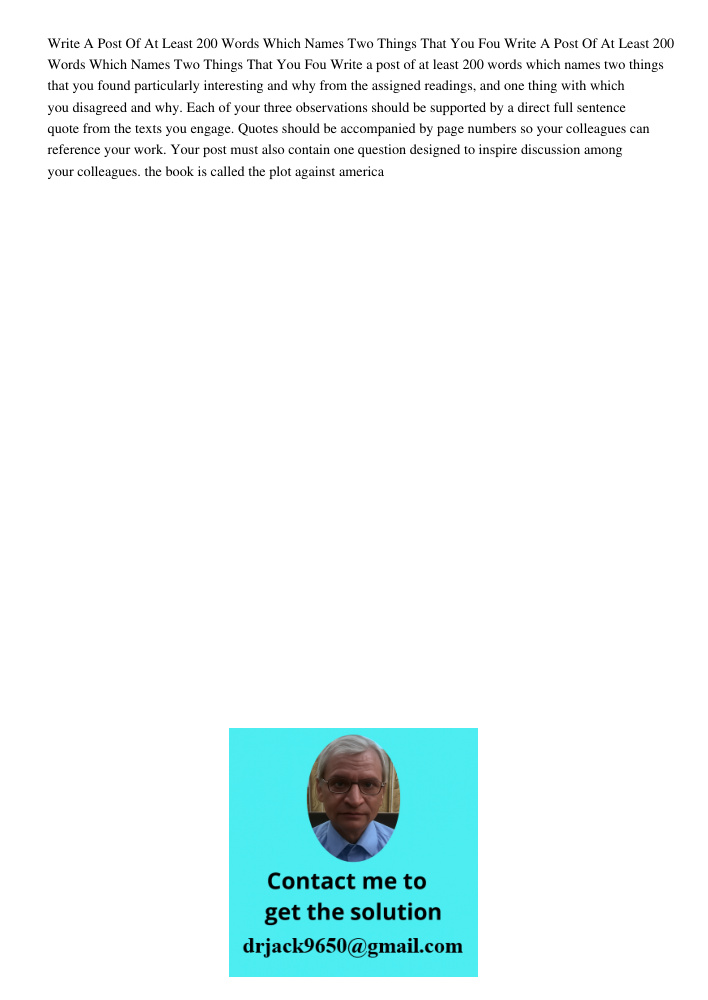 Write A Post Of At Least 200 Words Which Names Two Things That You Fou Write A Post Of At Least 200 Words Which Names Two Things That You Fou Write a post of at least 200 words which names two things that you found particularly interesting and why from the assigned readings, and one thing with which you disagreed and why. Each of your three observations should be supported by a direct full sentence quote from the texts you engage. Quotes should be accompanied by page numbers so your colleagues can reference your work. Your post must also contain one question designed to inspire discussion among your colleagues. the book is called the plot against america

Contact me to get the solution
drjack9650@gmail.com